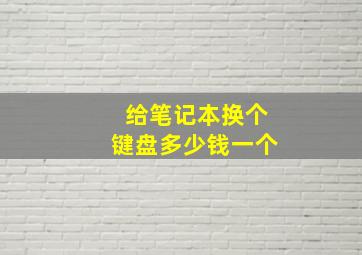 给笔记本换个
键盘多少钱一个